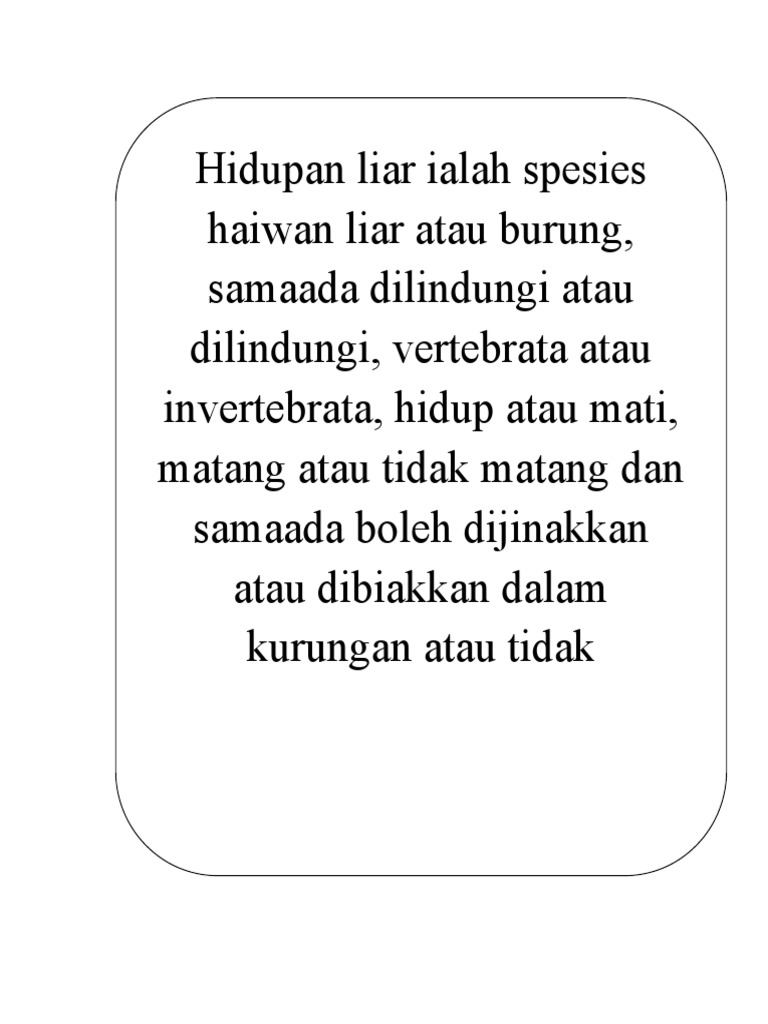 Hidupan liar ialah spesies haiwan liar atau burung, samaada dilindungi atau dilindungi, vertebrata atau invertebrata, hidup atau mati, matang atau tidak matang dan samaada boleh dijinakkan atau dibiakkan dalam kurungan atau tidak